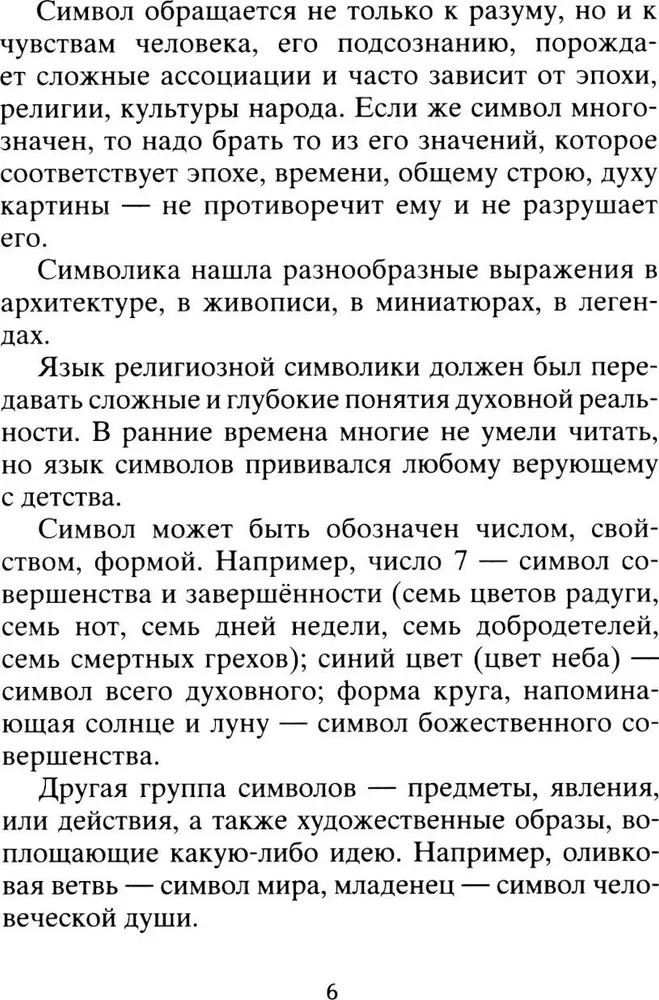 Символ обращается не только к разуму, но и к чувствам человека, его подсознанию, порождает сложные ассоциации и часто зависит от эпохи, религии, культуры народа. Если же символ многозначен, то надо брать то из его значений, которое соответствует эпохе, времени, общему строю, духу картины — не противоречит ему и не разрушает его.

Символика нашла разнообразные выражения в архитектуре, в живописи, в миниатюрах, в легендах.

Язык религиозной символики должен был передавать сложные и глубокие понятия духовной реальности. В ранние времена многие не умели читать, но язык символов прививался любому верующему с детства.

Символ может быть обозначен числом, свойством, формой. Например, число 7 — символ совершенства и завершённости (семь цветов радуги, семь нот, семь дней недели, семь добродетелей, семь смертных грехов); синий цвет (цвет неба) — символ всего духовного; форма круга, напоминающая солнце и луну — символ божественного совершенства.

Другая группа символов — предметы, явления, или действия, а также художественные образы, воплощающие какую-либо идею. Например, оливковая ветвь — символ мира, младенец — символ человеческой души.

6